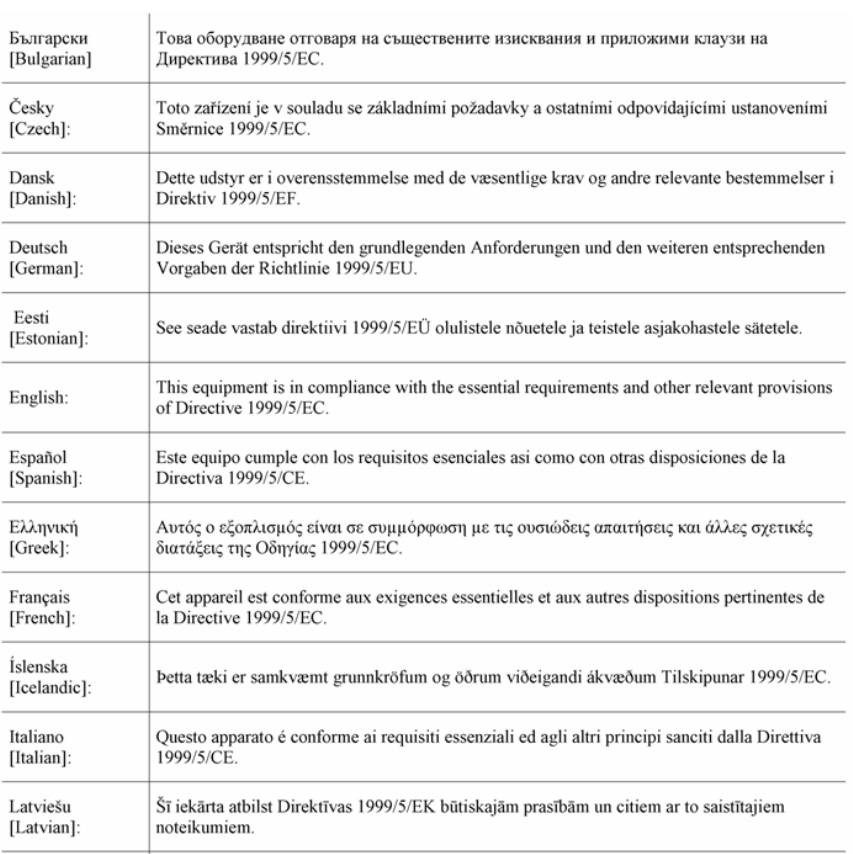 | | |
|---|---|
| Български [Bulgarian] | Това оборудване отговаря на съществените изисквания и приложими клаузи на Директива 1999/5/EC. |
| Česky [Czech]: | Toto zařízení je v souladu se základními požadavky a ostatními odpovídajícími ustanoveními Směrnice 1999/5/EC. |
| Dansk [Danish]: | Dette udstyr er i overensstemmelse med de væsentlige krav og andre relevante bestemmelser i Direktiv 1999/5/EF. |
| Deutsch [German]: | Dieses Gerät entspricht den grundlegenden Anforderungen und den weiteren entsprechenden Vorgaben der Richtlinie 1999/5/EU. |
| Eesti [Estonian]: | See seade vastab direktiivi 1999/5/EÜ olulistele nõuetele ja teistele asjakohastele sätetele. |
| English: | This equipment is in compliance with the essential requirements and other relevant provisions of Directive 1999/5/EC. |
| Español [Spanish]: | Este equipo cumple con los requisitos esenciales asi como con otras disposiciones de la Directiva 1999/5/CE. |
| Ελληνική [Greek]: | Αυτός ο εξοπλισμός είναι σε συμμόρφωση με τις ουσιώδεις απαιτήσεις και άλλες σχετικές διατάξεις της Οδηγίας 1999/5/EC. |
| Français [French]: | Cet appareil est conforme aux exigences essentielles et aux autres dispositions pertinentes de la Directive 1999/5/EC. |
| Íslenska [Icelandic]: | Þetta tæki er samkvæmt grunnkröfum og öðrum viðeigandi ákvæðum Tilskipunar 1999/5/EC. |
| Italiano [Italian]: | Questo apparato é conforme ai requisiti essenziali ed agli altri principi sanciti dalla Direttiva 1999/5/CE. |
| Latviešu [Latvian]: | Šī iekārta atbilst Direktīvas 1999/5/EK būtiskajām prasībām un citiem ar to saistītajiem noteikumiem. |